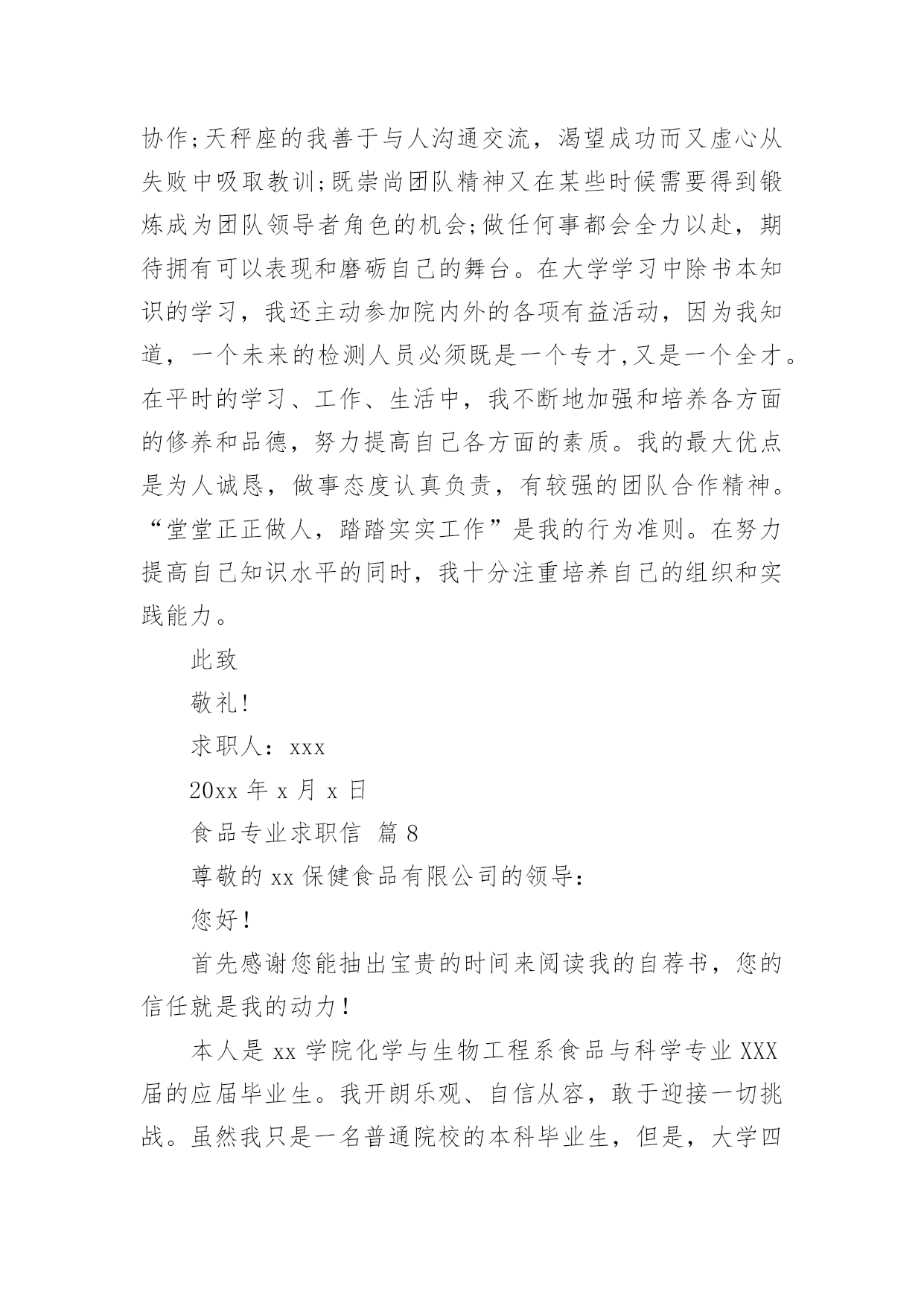 协作;天秤座的我善于与人沟通交流，渴望成功而又虚心从失败中吸取教训;既崇尚团队精神又在某些时候需要得到锻炼成为团队领导者角色的机会;做任何事都会全力以赴，期待拥有可以表现和磨砺自己的舞台。在大学学习中除书本知识的学习，我还主动参加院内外的各项有益活动，因为我知道，一个未来的检测人员必须既是一个专才,又是一个全才。在平时的学习、工作、生活中，我不断地加强和培养各方面的修养和品德，努力提高自己各方面的素质。我的最大优点是为人诚恳，做事态度认真负责，有较强的团队合作精神。“堂堂正正做人，踏踏实实工作”是我的行为准则。在努力提高自己知识水平的同时，我十分注重培养自己的组织和实践能力。

此致

敬礼!

求职人：xxx

20xx 年 x 月 x 日

食品专业求职信 篇 8

尊敬的 xx 保健食品有限公司的领导:

您好!

首先感谢您能抽出宝贵的时间来阅读我的自荐书，您的信任就是我的动力!

本人是 xx 学院化学与生物工程系食品与科学专业 XXX 届的应届毕业生。我开朗乐观、自信从容，敢于迎接一切挑战。虽然我只是一名普通院校的本科毕业生，但是，大学四